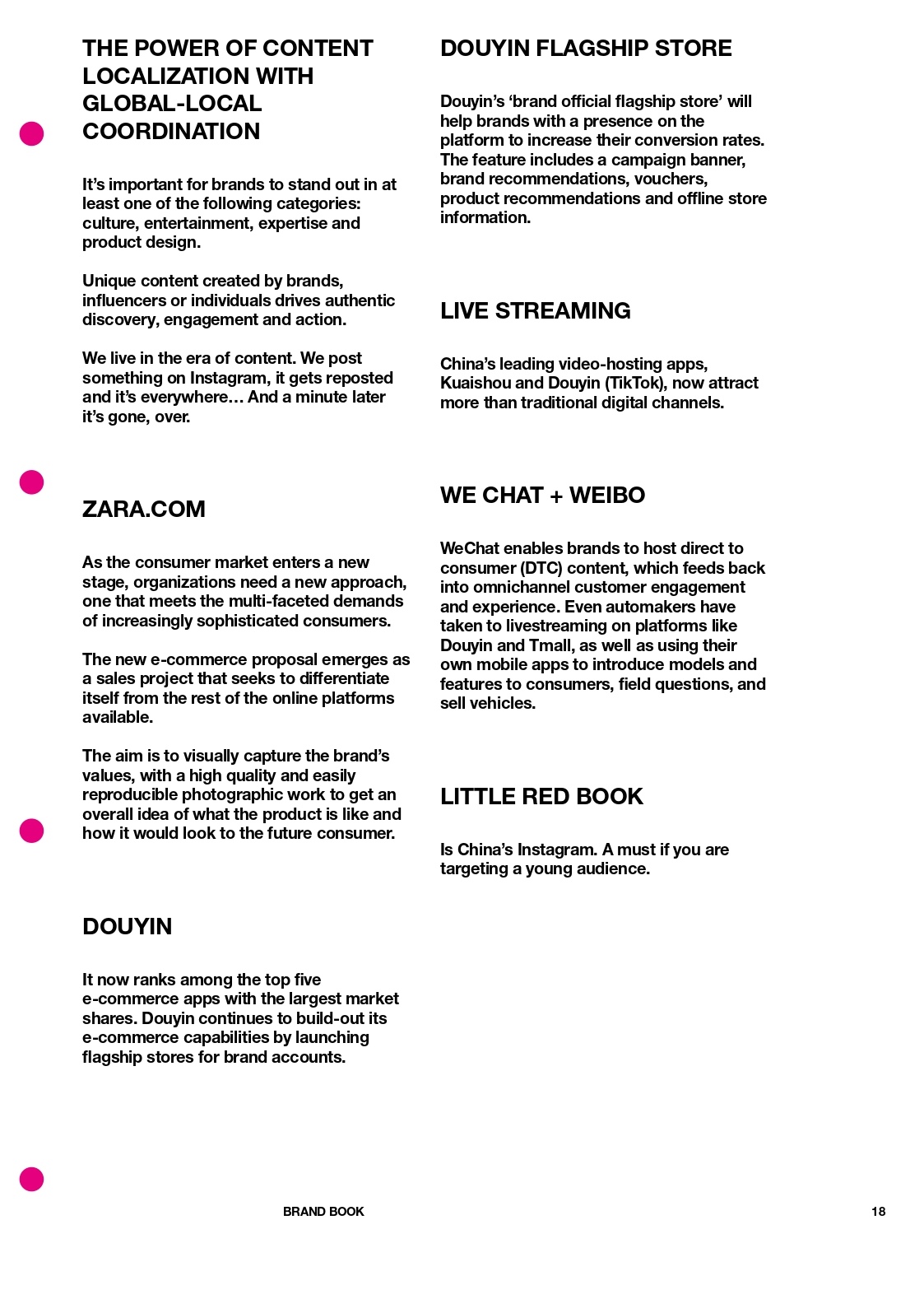 THE POWER OF CONTENT LOCALIZATION WITH GLOBAL-LOCAL COORDINATION

It's important for brands to stand out in at least one of the following categories: culture, entertainment, expertise and product design.

Unique content created by brands, influencers or individuals drives authentic discovery, engagement and action.

We live in the era of content. We post something on Instagram, it gets reposted and it's everywhere… And a minute later it's gone, over.

ZARA.COM

As the consumer market enters a new stage, organizations need a new approach, one that meets the multi-faceted demands of increasingly sophisticated consumers.

The new e-commerce proposal emerges as a sales project that seeks to differentiate itself from the rest of the online platforms available.

The aim is to visually capture the brand's values, with a high quality and easily reproducible photographic work to get an overall idea of what the product is like and how it would look to the future consumer.

DOUYIN

It now ranks among the top five e-commerce apps with the largest market shares. Douyin continues to build-out its e-commerce capabilities by launching flagship stores for brand accounts.

DOUYIN FLAGSHIP STORE

Douyin's 'brand official flagship store' will help brands with a presence on the platform to increase their conversion rates. The feature includes a campaign banner, brand recommendations, vouchers, product recommendations and offline store information.

LIVE STREAMING

China's leading video-hosting apps, Kuaishou and Douyin (TikTok), now attract more than traditional digital channels.

WE CHAT + WEIBO

WeChat enables brands to host direct to consumer (DTC) content, which feeds back into omnichannel customer engagement and experience. Even automakers have taken to livestreaming on platforms like Douyin and Tmall, as well as using their own mobile apps to introduce models and features to consumers, field questions, and sell vehicles.

LITTLE RED BOOK

Is China's Instagram. A must if you are targeting a young audience.

BRAND BOOK

18